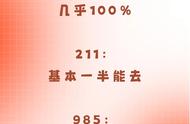 几乎100%

211:
基本一半能去

985: